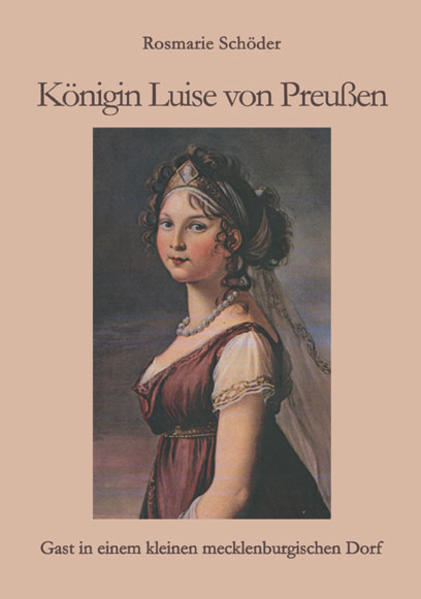 Rosmarie Schöder

Königin Luise von Preußen

Gast in einem kleinen mecklenburgischen Dorf